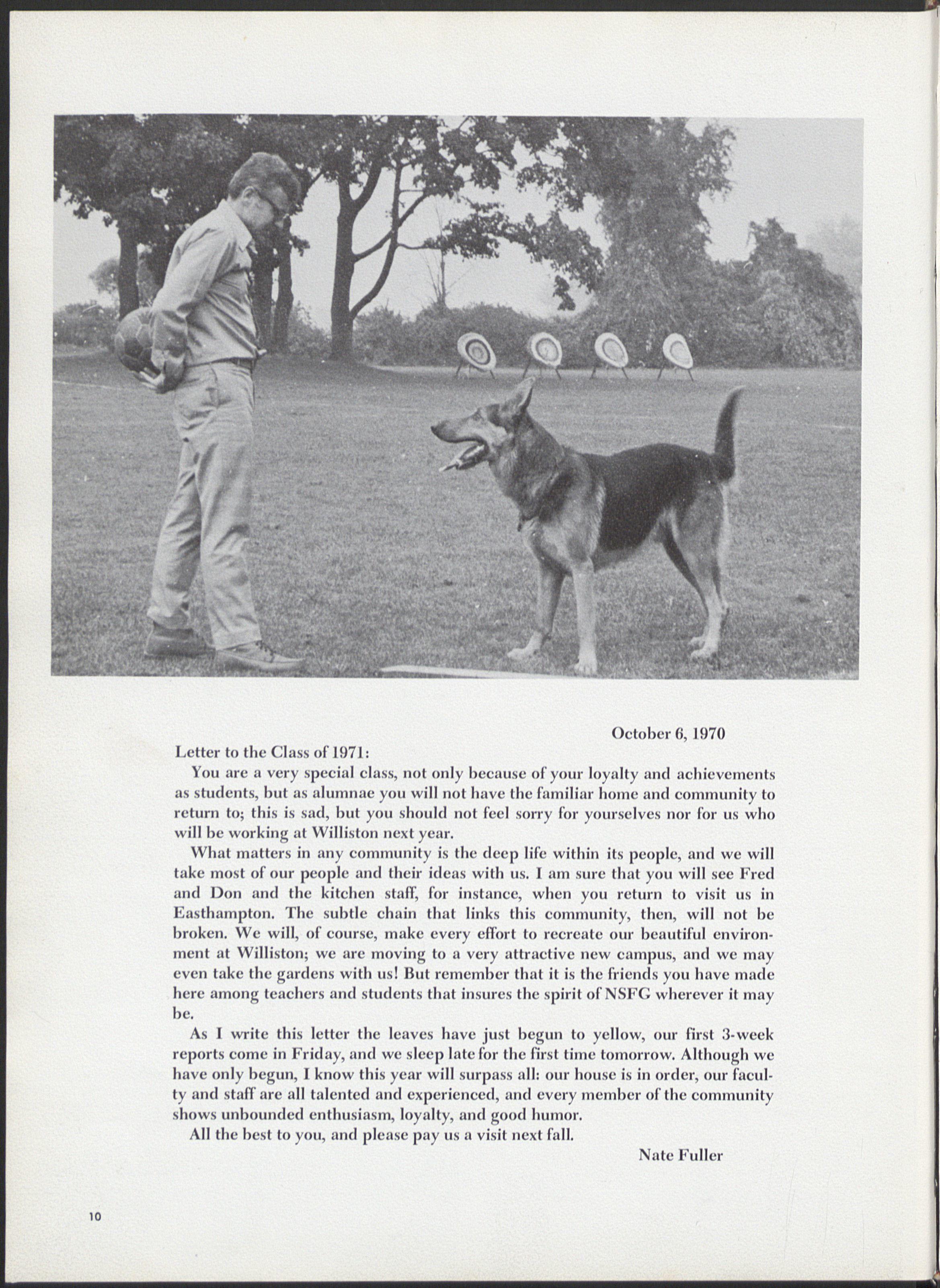 October 6, 1970

Letter to the Class of 1971:

You are a very special class, not only because of your loyalty and achievements as students, but as alumnae you will not have the familiar home and community to return to; this is sad, but you should not feel sorry for yourselves nor for us who will be working at Williston next year.

What matters in any community is the deep life within its people, and we will take most of our people and their ideas with us. I am sure that you will see Fred and Don and the kitchen staff, for instance, when you return to visit us in Easthampton. The subtle chain that links this community, then, will not be broken. We will, of course, make every effort to recreate our beautiful environment at Williston; we are moving to a very attractive new campus, and we may even take the gardens with us! But remember that it is the friends you have made here among teachers and students that insures the spirit of NSFG wherever it may be.

As I write this letter the leaves have just begun to yellow, our first 3-week reports come in Friday, and we sleep late for the first time tomorrow. Although we have only begun, I know this year will surpass all: our house is in order, our faculty and staff are all talented and experienced, and every member of the community shows unbounded enthusiasm, loyalty, and good humor.

All the best to you, and please pay us a visit next fall.

Nate Fuller

10